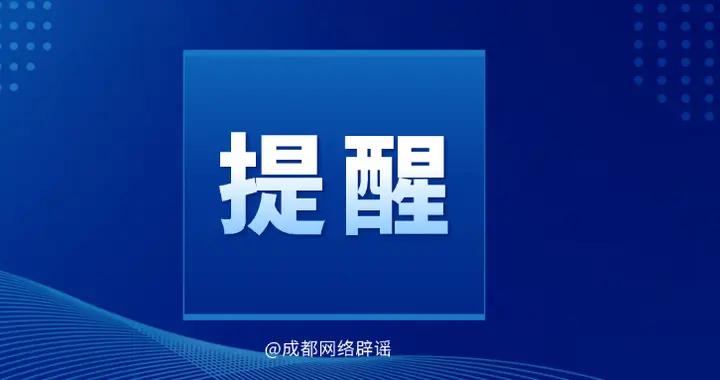 提醒

@成都网络辟谣